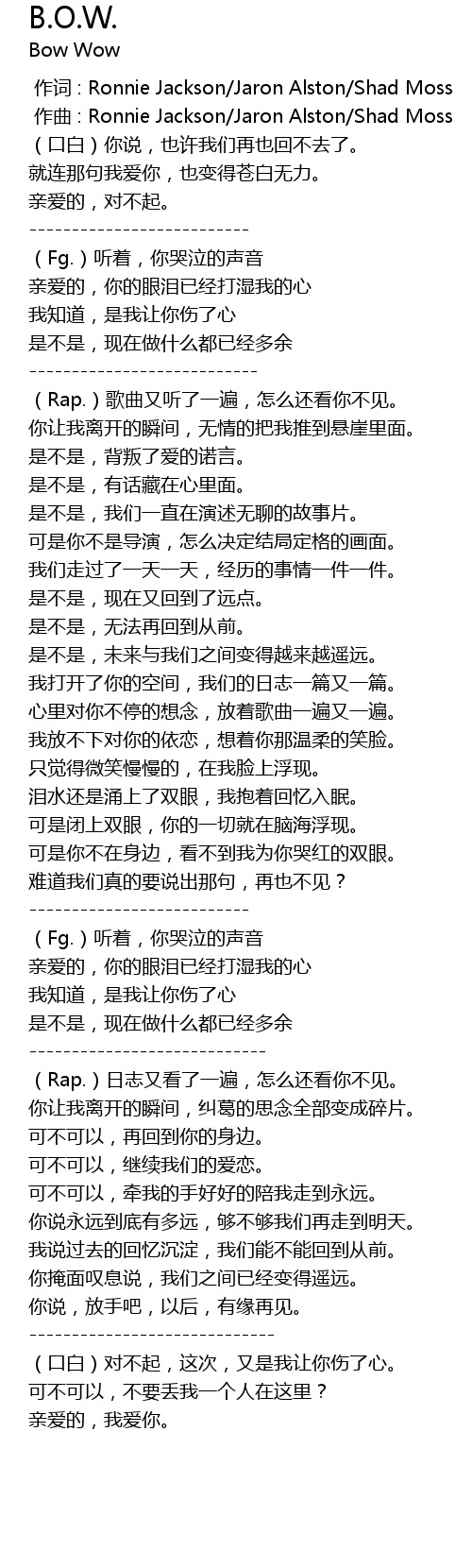 B.O.W.
Bow Wow

作词 : Ronnie Jackson/Jaron Alston/Shad Moss
作曲 : Ronnie Jackson/Jaron Alston/Shad Moss
（口白）你说，也许我们再也回不去了。
就连那句我爱你，也变得苍白无力。
亲爱的，对不起。
--------------------------
（Fg.）听着，你哭泣的声音
亲爱的，你的眼泪已经打湿我的心
我知道，是我让你伤了心
是不是，现在做什么都已经多余
---------------------------
（Rap.）歌曲又听了一遍，怎么还看你不见。
你让我离开的瞬间，无情的把我推到悬崖里面。
是不是，背叛了爱的诺言。
是不是，有话藏在心里面。
是不是，我们一直在演述无聊的故事片。
可是你不是导演，怎么决定结局定格的画面。
我们走过了一天一天，经历的事情一件一件。
是不是，现在又回到了远点。
是不是，无法再回到从前。
是不是，未来与我们之间变得越来越遥远。
我打开了你的空间，我们的日志一篇又一篇。
心里对你不停的想念，放着歌曲一遍又一遍。
我放不下对你的依恋，想着你那温柔的笑脸。
只觉得微笑慢慢的，在我脸上浮现。
泪水还是涌上了双眼，我抱着回忆入眠。
可是闭上双眼，你的一切就在脑海浮现。
可是你不在身边，看不到我为你哭红的双眼。
难道我们真的要说出那句，再也不见？
--------------------------
（Fg.）听着，你哭泣的声音
亲爱的，你的眼泪已经打湿我的心
我知道，是我让你伤了心
是不是，现在做什么都已经多余
----------------------------
（Rap.）日志又看了一遍，怎么还看你不见。
你让我离开的瞬间，纠葛的思念全部变成碎片。
可不可以，再回到你的身边。
可不可以，继续我们的爱恋。
可不可以，牵我的手好好的陪我走到永远。
你说永远到底有多远，够不够我们再走到明天。
我说过去的回忆沉淀，我们能不能回到从前。
你掩面叹息说，我们之间已经变得遥远。
你说，放手吧，以后，有缘再见。
-----------------------------
（口白）对不起，这次，又是我让你伤了心。
可不可以，不要丢我一个人在这里？
亲爱的，我爱你。